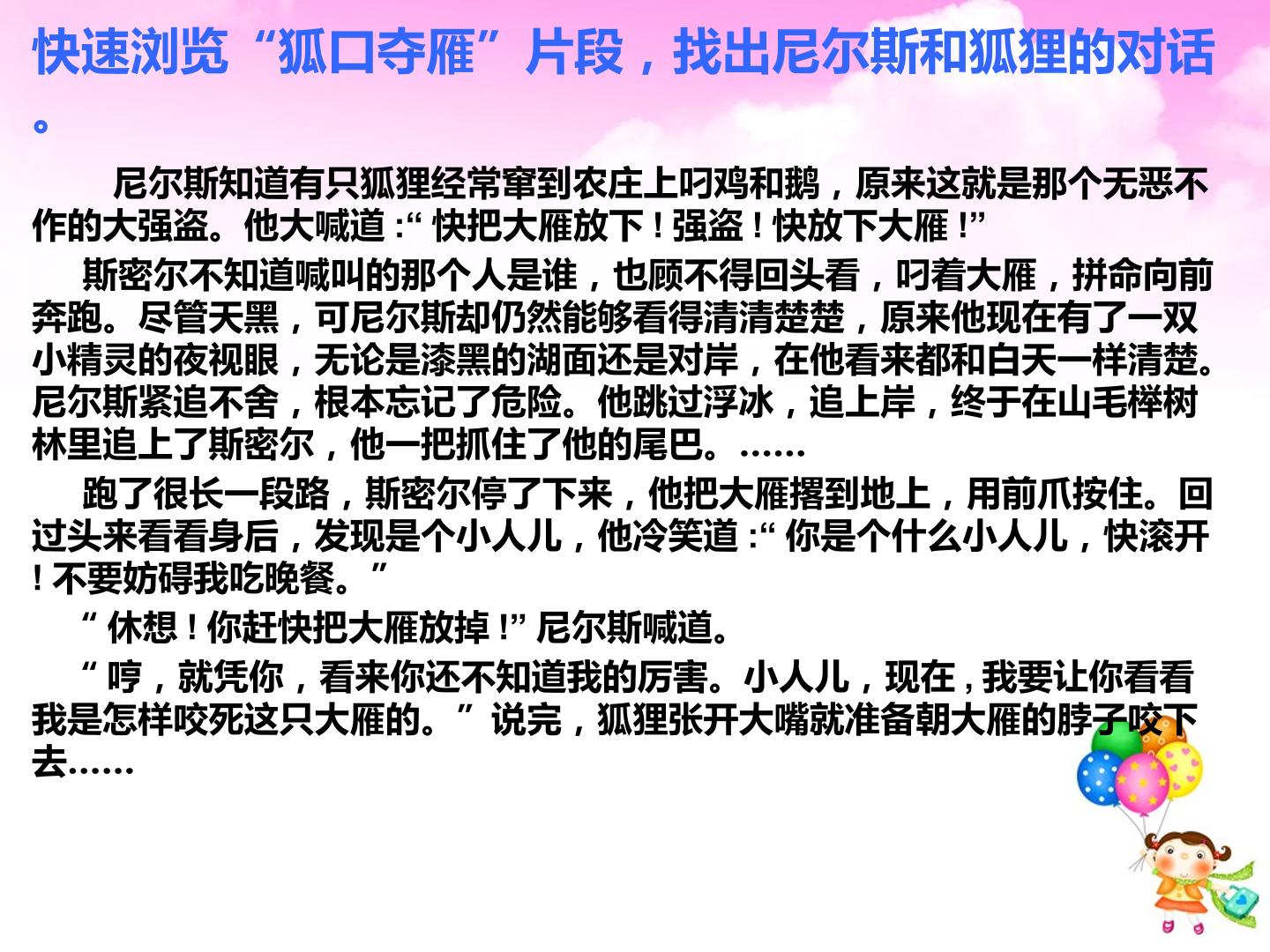 快速浏览“狐口夺雁”片段，找出尼尔斯和狐狸的对话。

尼尔斯知道有只狐狸经常窜到农庄上叼鸡和鹅，原来这就是那个无恶不作的大强盗。他大喊道：“快把大雁放下！强盗！快放下大雁！”

斯密尔不知道喊叫的那个人是谁，也顾不得回头看，叼着大雁，拼命向前奔跑。尽管天黑，可尼尔斯却仍然能够看得清清楚楚，原来他现在有了一双小精灵的夜视眼，无论是漆黑的湖面还是对岸，在他看来都和白天一样清楚。尼尔斯紧追不舍，根本忘记了危险。他跳过浮冰，追上岸，终于在山毛榉树林里追上了斯密尔，他一把抓住了他的尾巴。……

跑了很长一段路，斯密尔停了下来，他把大雁撂到地上，用前爪按住。回过头来看看身后，发现是个小人儿，他冷笑道：“你是个什么小人儿，快滚开！不要妨碍我吃晚餐。”

“休想！你赶快把大雁放掉！”尼尔斯喊道。

“哼，就凭你，看来你还不知道我的厉害。小人儿，现在，我要让你看看我是怎样咬死这只大雁的。”说完，狐狸张开大嘴就准备朝大雁的脖子咬下去……